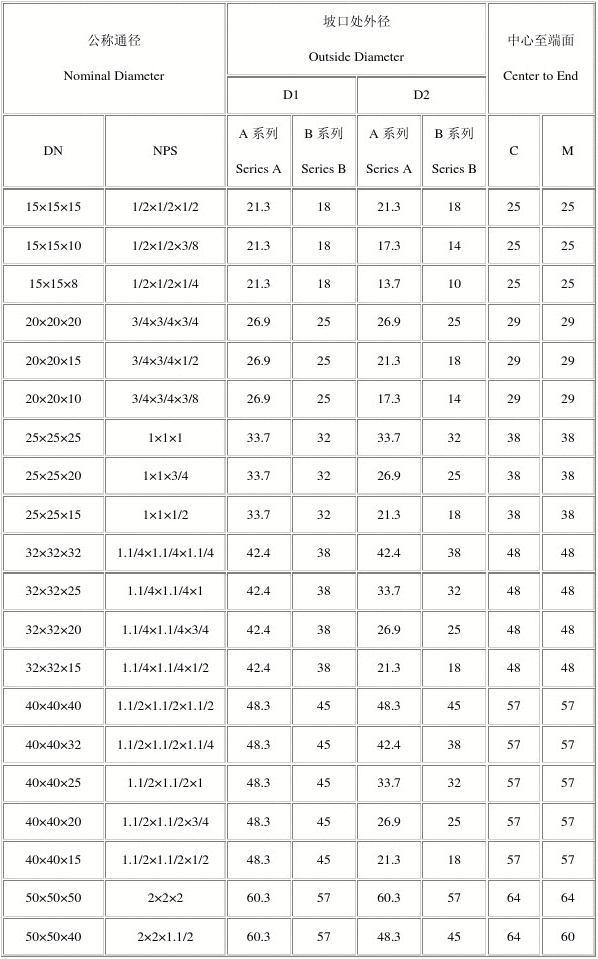 | 公称通径 Nominal Diameter | | 坡口处外径 Outside Diameter | | | | 中心至端面 Center to End | |
|---|---|---|---|---|---|---|---|
| | | D1 | | D2 | | | |
| DN | NPS | A 系列 Series A | B 系列 Series B | A 系列 Series A | B 系列 Series B | C | M |
| 15×15×15 | 1/2×1/2×1/2 | 21.3 | 18 | 21.3 | 18 | 25 | 25 |
| 15×15×10 | 1/2×1/2×3/8 | 21.3 | 18 | 17.3 | 14 | 25 | 25 |
| 15×15×8 | 1/2×1/2×1/4 | 21.3 | 18 | 13.7 | 10 | 25 | 25 |
| 20×20×20 | 3/4×3/4×3/4 | 26.9 | 25 | 26.9 | 25 | 29 | 29 |
| 20×20×15 | 3/4×3/4×1/2 | 26.9 | 25 | 21.3 | 18 | 29 | 29 |
| 20×20×10 | 3/4×3/4×3/8 | 26.9 | 25 | 17.3 | 14 | 29 | 29 |
| 25×25×25 | 1×1×1 | 33.7 | 32 | 33.7 | 32 | 38 | 38 |
| 25×25×20 | 1×1×3/4 | 33.7 | 32 | 26.9 | 25 | 38 | 38 |
| 25×25×15 | 1×1×1/2 | 33.7 | 32 | 21.3 | 18 | 38 | 38 |
| 32×32×32 | 1.1/4×1.1/4×1.1/4 | 42.4 | 38 | 42.4 | 38 | 48 | 48 |
| 32×32×25 | 1.1/4×1.1/4×1 | 42.4 | 38 | 33.7 | 32 | 48 | 48 |
| 32×32×20 | 1.1/4×1.1/4×3/4 | 42.4 | 38 | 26.9 | 25 | 48 | 48 |
| 32×32×15 | 1.1/4×1.1/4×1/2 | 42.4 | 38 | 21.3 | 18 | 48 | 48 |
| 40×40×40 | 1.1/2×1.1/2×1.1/2 | 48.3 | 45 | 48.3 | 45 | 57 | 57 |
| 40×40×32 | 1.1/2×1.1/2×1.1/4 | 48.3 | 45 | 42.4 | 38 | 57 | 57 |
| 40×40×25 | 1.1/2×1.1/2×1 | 48.3 | 45 | 33.7 | 32 | 57 | 57 |
| 40×40×20 | 1.1/2×1.1/2×3/4 | 48.3 | 45 | 26.9 | 25 | 57 | 57 |
| 40×40×15 | 1.1/2×1.1/2×1/2 | 48.3 | 45 | 21.3 | 18 | 57 | 57 |
| 50×50×50 | 2×2×2 | 60.3 | 57 | 60.3 | 57 | 64 | 64 |
| 50×50×40 | 2×2×1.1/2 | 60.3 | 57 | 48.3 | 45 | 64 | 60 |